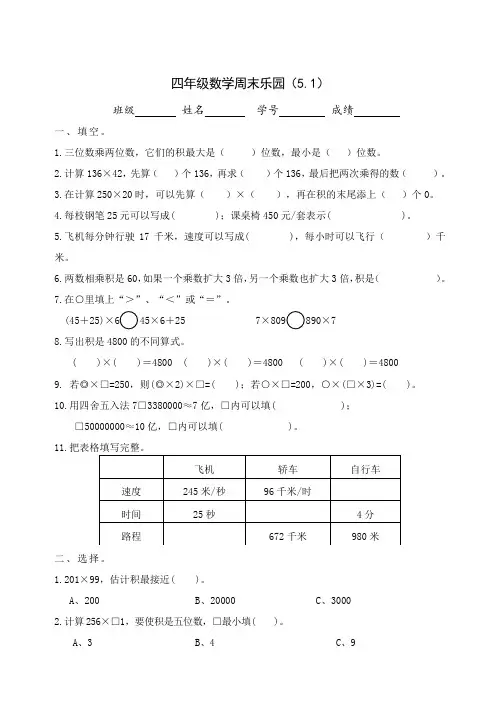 四年级数学周末乐园（5.1）

班级________ 姓名________ 学号________ 成绩________

一、填空。

1.三位数乘两位数，它们的积最大是（　　）位数，最小是（　）位数。

2.计算 136×42，先算（　　）个 136，再求（　　）个 136，最后把两次乘得的数（　　　）。

3.在计算 250×20 时，可以先算（　　）×（　　），再在积的末尾添上（　　）个 0。

4.每枝钢笔 25 元可以写成(　　　　)；课桌椅 450 元/套表示(　　　　　　　)。

5.飞机每分钟行驶 17 千米，速度可以写成(　　　　)，每小时可以飞行（　　　　）千米。

6.两数相乘积是 60，如果一个乘数扩大 3 倍，另一个乘数也扩大 3 倍，积是(　　　　　　)。

7.在○里填上“＞”、“＜”或“＝”。

(45＋25)×6○45×6＋25　　　　7×809○890×7

8.写出积是 4800 的不同算式。

（　）×（　）＝4800　（　）×（　）＝4800　（　）×（　）＝4800

9. 若◎×□=250，则(◎×2)×□=(　　)；若○×□=200，○×(□×3)=(　　)。

10.用四舍五入法 7□3380000≈7 亿，□内可以填(　　　　　)；

□50000000≈10 亿，□内可以填(　　　　　)。

11.把表格填写完整。

| | 飞机 | 轿车 | 自行车 |
|---|---|---|---|
| 速度 | 245 米/秒 | 96 千米/时 | |
| 时间 | 25 秒 | | 4 分 |
| 路程 | | 672 千米 | 980 米 |

二、选择。

1.201×99，估计积最接近(　　)。

A、200　　　B、20000　　　C、3000

2.计算 256×□1，要使积是五位数，□最小填(　　)。

A、3　　　B、4　　　C、9